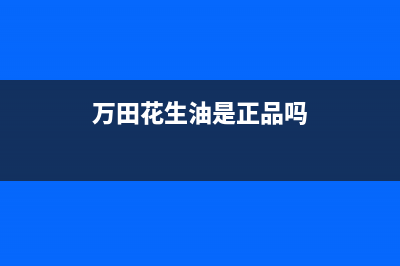 万田花生油是正品吗